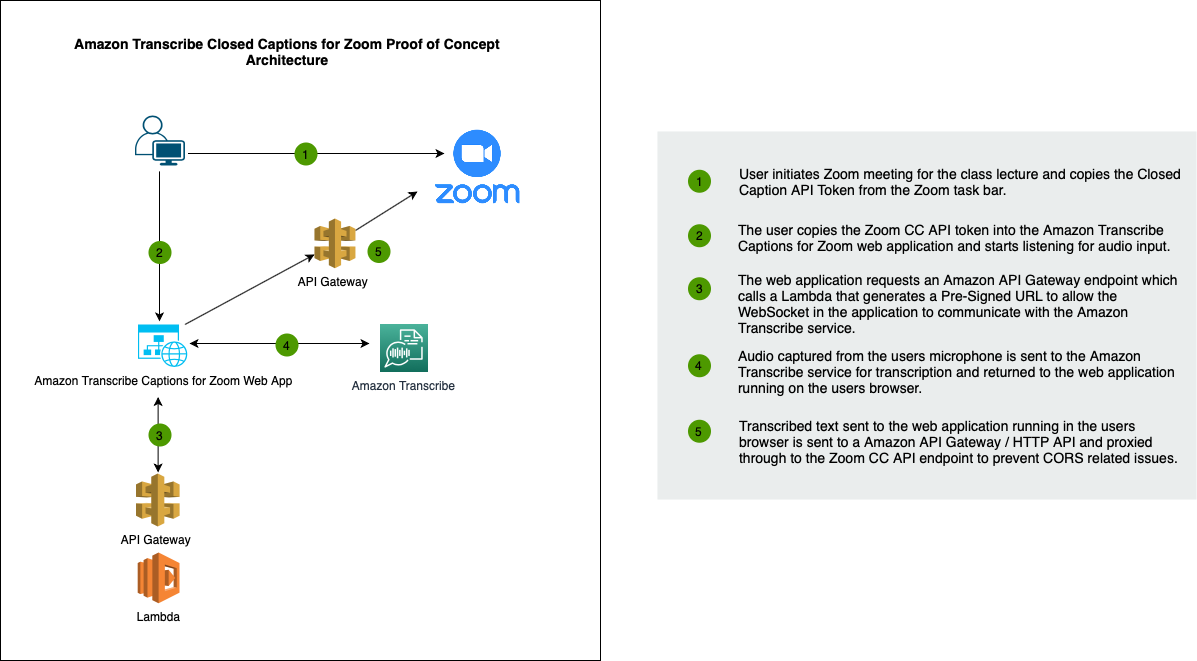 Amazon Transcribe Closed Captions for Zoom Proof of Concept Architecture

1

zoom

2

5

API Gateway

4

Amazon Transcribe Captions for Zoom Web App

Amazon Transcribe

3

API Gateway

Lambda

1 User initiates Zoom meeting for the class lecture and copies the Closed Caption API Token from the Zoom task bar.

2 The user copies the Zoom CC API token into the Amazon Transcribe Captions for Zoom web application and starts listening for audio input.

3 The web application requests an Amazon API Gateway endpoint which calls a Lambda that generates a Pre-Signed URL to allow the WebSocket in the application to communicate with the Amazon Transcribe service.

4 Audio captured from the users microphone is sent to the Amazon Transcribe service for transcription and returned to the web application running on the users browser.

5 Transcribed text sent to the web application running in the users browser is sent to a Amazon API Gateway / HTTP API and proxied through to the Zoom CC API endpoint to prevent CORS related issues.